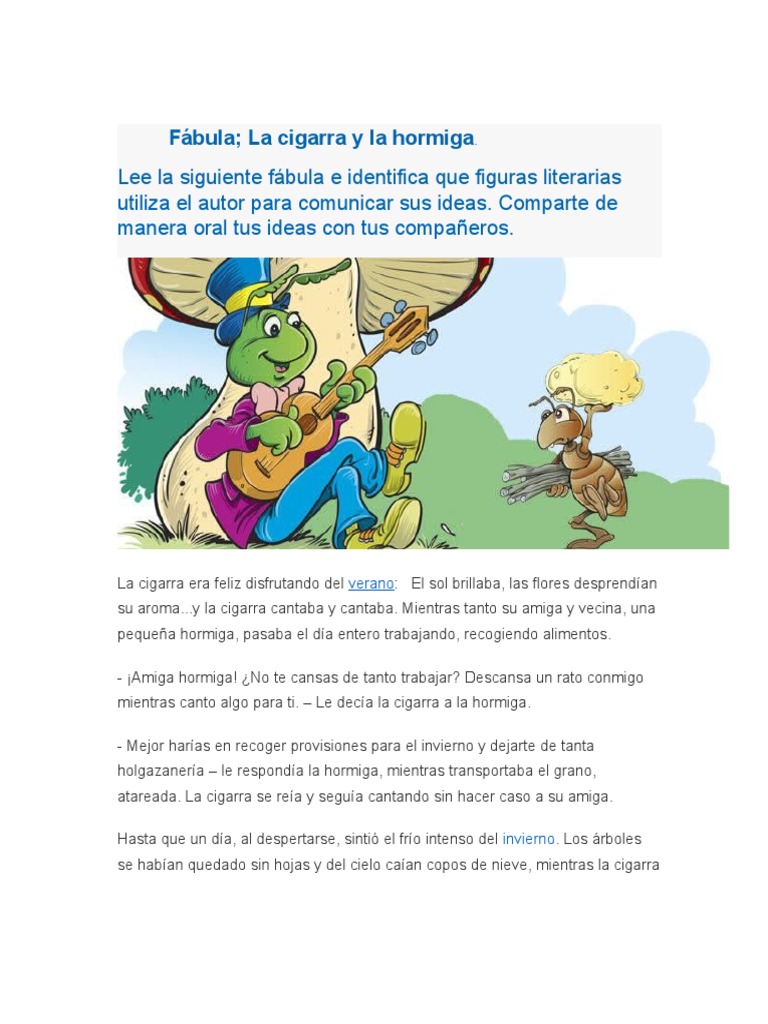 Fábula; La cigarra y la hormiga.

Lee la siguiente fábula e identifica que figuras literarias utiliza el autor para comunicar sus ideas. Comparte de manera oral tus ideas con tus compañeros.

La cigarra era feliz disfrutando del verano: El sol brillaba, las flores desprendían su aroma...y la cigarra cantaba y cantaba. Mientras tanto su amiga y vecina, una pequeña hormiga, pasaba el día entero trabajando, recogiendo alimentos.

- ¡Amiga hormiga! ¿No te cansas de tanto trabajar? Descansa un rato conmigo mientras canto algo para ti. – Le decía la cigarra a la hormiga.

- Mejor harías en recoger provisiones para el invierno y dejarte de tanta holgazanería – le respondía la hormiga, mientras transportaba el grano, atareada. La cigarra se reía y seguía cantando sin hacer caso a su amiga.

Hasta que un día, al despertarse, sintió el frío intenso del invierno. Los árboles se habían quedado sin hojas y del cielo caían copos de nieve, mientras la cigarra